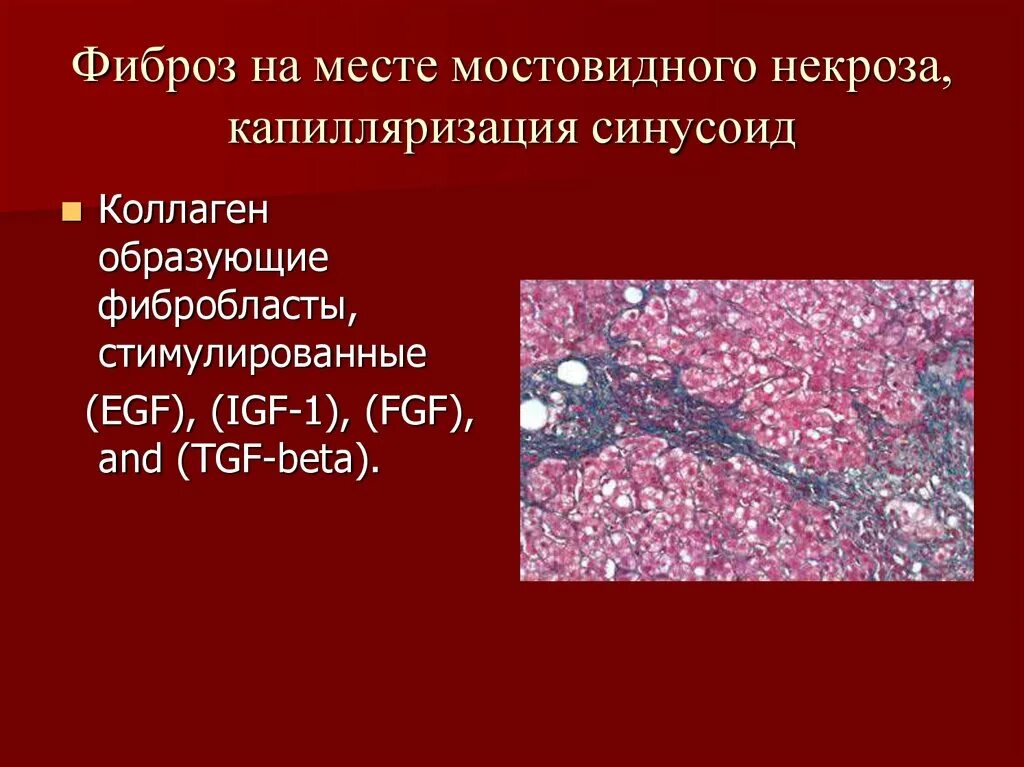 Фиброз на месте мостовидного некроза, капилляризация синусоид

Коллаген образующие фибробласты, стимулированные (EGF), (IGF-1), (FGF), and (TGF-beta).